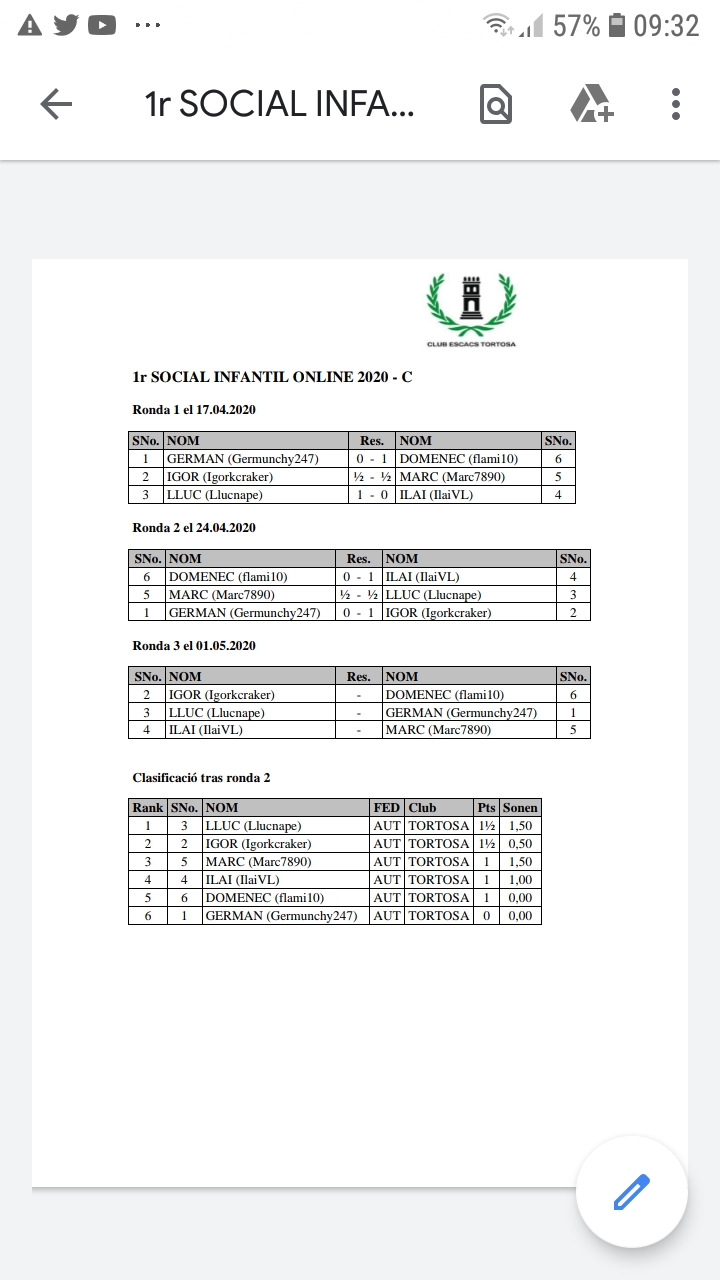 57% 09:32

1r SOCIAL INFA...

CLUB ESCACS TORTOSA

1r SOCIAL INFANTIL ONLINE 2020 - C

Ronda 1 el 17.04.2020

| SNo. | NOM | Res. | NOM | SNo. |
|---|---|---|---|---|
| 1 | GERMAN (Germunchy247) | 0 - 1 | DOMENEC (flami10) | 6 |
| 2 | IGOR (Igorkcraker) | ½ - ½ | MARC (Marc7890) | 5 |
| 3 | LLUC (Llucnape) | 1 - 0 | ILAI (IlaiVL) | 4 |

Ronda 2 el 24.04.2020

| SNo. | NOM | Res. | NOM | SNo. |
|---|---|---|---|---|
| 6 | DOMENEC (flami10) | 0 - 1 | ILAI (IlaiVL) | 4 |
| 5 | MARC (Marc7890) | ½ - ½ | LLUC (Llucnape) | 3 |
| 1 | GERMAN (Germunchy247) | 0 - 1 | IGOR (Igorkcraker) | 2 |

Ronda 3 el 01.05.2020

| SNo. | NOM | Res. | NOM | SNo. |
|---|---|---|---|---|
| 2 | IGOR (Igorkcraker) | - | DOMENEC (flami10) | 6 |
| 3 | LLUC (Llucnape) | - | GERMAN (Germunchy247) | 1 |
| 4 | ILAI (IlaiVL) | - | MARC (Marc7890) | 5 |

Clasificació tras ronda 2

| Rank | SNo. | NOM | FED | Club | Pts | Sonen |
|---|---|---|---|---|---|---|
| 1 | 3 | LLUC (Llucnape) | AUT | TORTOSA | 1½ | 1,50 |
| 2 | 2 | IGOR (Igorkcraker) | AUT | TORTOSA | 1½ | 0,50 |
| 3 | 5 | MARC (Marc7890) | AUT | TORTOSA | 1 | 1,50 |
| 4 | 4 | ILAI (IlaiVL) | AUT | TORTOSA | 1 | 1,00 |
| 5 | 6 | DOMENEC (flami10) | AUT | TORTOSA | 1 | 0,00 |
| 6 | 1 | GERMAN (Germunchy247) | AUT | TORTOSA | 0 | 0,00 |